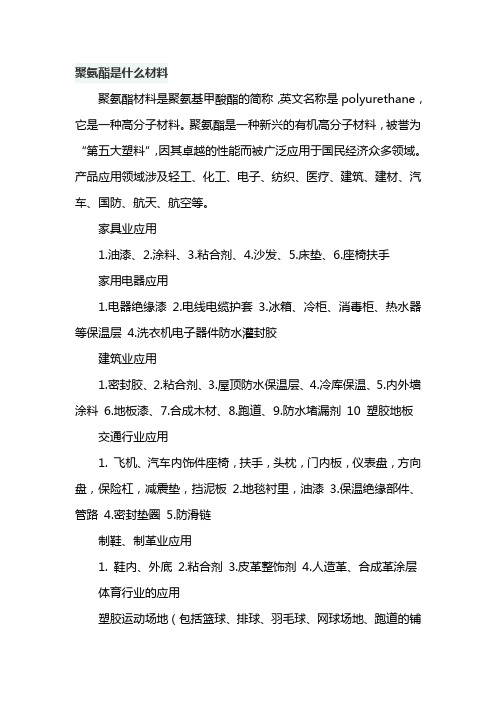 聚氨酯是什么材料

聚氨酯材料是聚氨基甲酸酯的简称,英文名称是 polyurethane,它是一种高分子材料。聚氨酯是一种新兴的有机高分子材料,被誉为“第五大塑料”,因其卓越的性能而被广泛应用于国民经济众多领域。产品应用领域涉及轻工、化工、电子、纺织、医疗、建筑、建材、汽车、国防、航天、航空等。

家具业应用

1.油漆、2.涂料、3.粘合剂、4.沙发、5.床垫、6.座椅扶手

家用电器应用

1.电器绝缘漆 2.电线电缆护套 3.冰箱、冷柜、消毒柜、热水器等保温层 4.洗衣机电子器件防水灌封胶

建筑业应用

1.密封胶、2.粘合剂、3.屋顶防水保温层、4.冷库保温、5.内外墙涂料 6.地板漆、7.合成木材、8.跑道、9.防水堵漏剂 10 塑胶地板

交通行业应用

1. 飞机、汽车内饰件座椅,扶手,头枕,门内板,仪表盘,方向盘,保险杠,减震垫,挡泥板 2.地毯衬里,油漆 3.保温绝缘部件、管路 4.密封垫圈 5.防滑链

制鞋、制革业应用

1. 鞋内、外底 2.粘合剂 3.皮革整饰剂 4.人造革、合成革涂层

体育行业的应用

塑胶运动场地(包括篮球、排球、羽毛球、网球场地、跑道的铺